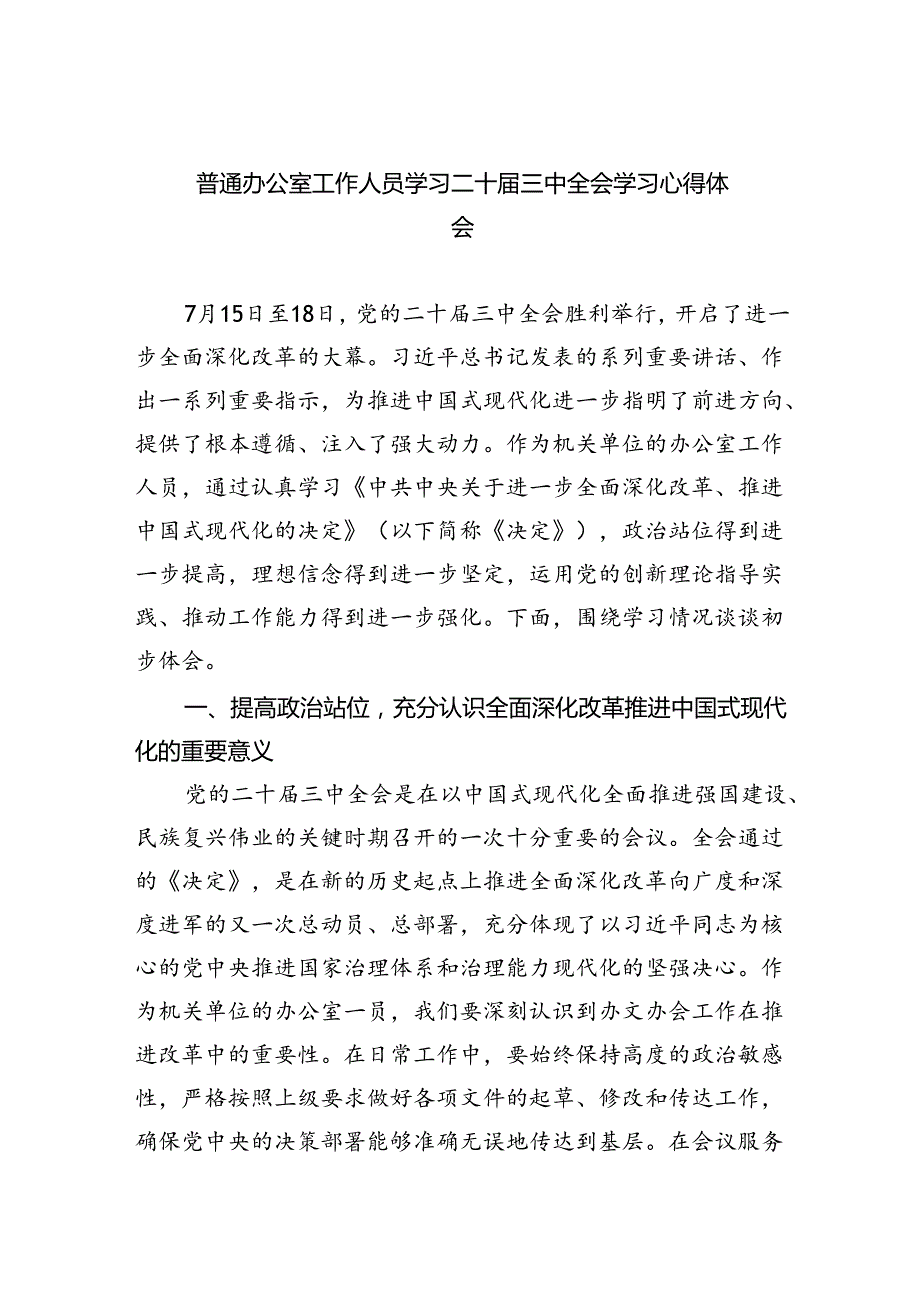 普通办公室工作人员学习二十届三中全会学习心得体会

7月15日至18日，党的二十届三中全会胜利举行，开启了进一步全面深化改革的大幕。习近平总书记发表的系列重要讲话、作出一系列重要指示，为推进中国式现代化进一步指明了前进方向、提供了根本遵循、注入了强大动力。作为机关单位的办公室工作人员，通过认真学习《中共中央关于进一步全面深化改革、推进中国式现代化的决定》（以下简称《决定》），政治站位得到进一步提高，理想信念得到进一步坚定，运用党的创新理论指导实践、推动工作能力得到进一步强化。下面，围绕学习情况谈谈初步体会。

一、提高政治站位，充分认识全面深化改革推进中国式现代化的重要意义

党的二十届三中全会是在以中国式现代化全面推进强国建设、民族复兴伟业的关键时期召开的一次十分重要的会议。全会通过的《决定》，是在新的历史起点上推进全面深化改革向广度和深度进军的又一次总动员、总部署，充分体现了以习近平同志为核心的党中央推进国家治理体系和治理能力现代化的坚强决心。作为机关单位的办公室一员，我们要深刻认识到办文办会工作在推进改革中的重要性。在日常工作中，要始终保持高度的政治敏感性，严格按照上级要求做好各项文件的起草、修改和传达工作，确保党中央的决策部署能够准确无误地传达到基层。在会议服务